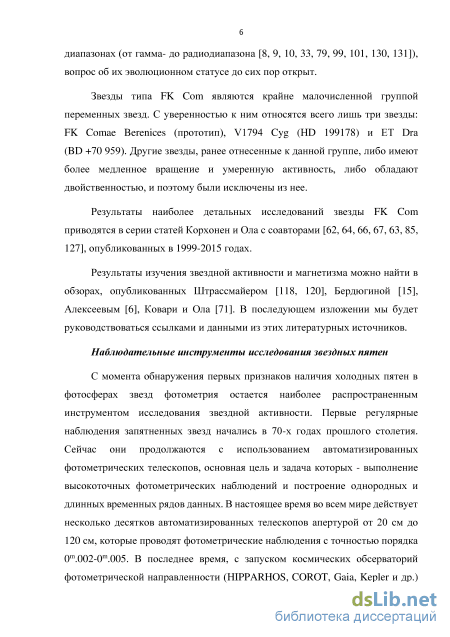 6

диапазонах (от гамма- до радиодиапазона [8, 9, 10, 33, 79, 99, 101, 130, 131]), вопрос об их эволюционном статусе до сих пор открыт.

Звезды типа FK Com являются крайне малочисленной группой переменных звезд. С уверенностью к ним относятся всего лишь три звезды: FK Comae Berenices (прототип), V1794 Cyg (HD 199178) и ET Dra (BD +70 959). Другие звезды, ранее отнесенные к данной группе, либо имеют более медленное вращение и умеренную активность, либо обладают двойственностью, и поэтому были исключены из нее.

Результаты наиболее детальных исследований звезды FK Com приводятся в серии статей Корхонен и Ола с соавторами [62, 64, 66, 67, 63, 85, 127], опубликованных в 1999-2015 годах.

Результаты изучения звездной активности и магнетизма можно найти в обзорах, опубликованных Штрассмайером [118, 120], Бердюгиной [15], Алексеевым [6], Ковари и Ола [71]. В последующем изложении мы будет руководствоваться ссылками и данными из этих литературных источников.

Наблюдательные инструменты исследования звездных пятен

С момента обнаружения первых признаков наличия холодных пятен в фотосферах звезд фотометрия остается наиболее распространенным инструментом исследования звездной активности. Первые регулярные наблюдения запятненных звезд начались в 70-х годах прошлого столетия. Сейчас они продолжаются с использованием автоматизированных фотометрических телескопов, основная цель и задача которых - выполнение высокоточных фотометрических наблюдений и построение однородных и длинных временных рядов данных. В настоящее время во всем мире действует несколько десятков автоматизированных телескопов апертурой от 20 см до 120 см, которые проводят фотометрические наблюдения с точностью порядка $0^m.002$-$0^m.005$. В последнее время, с запуском космических обсерваторий фотометрической направленности (HIPPARHOS, COROT, Gaia, Kepler и др.)

dsLib.net
библиотека диссертаций